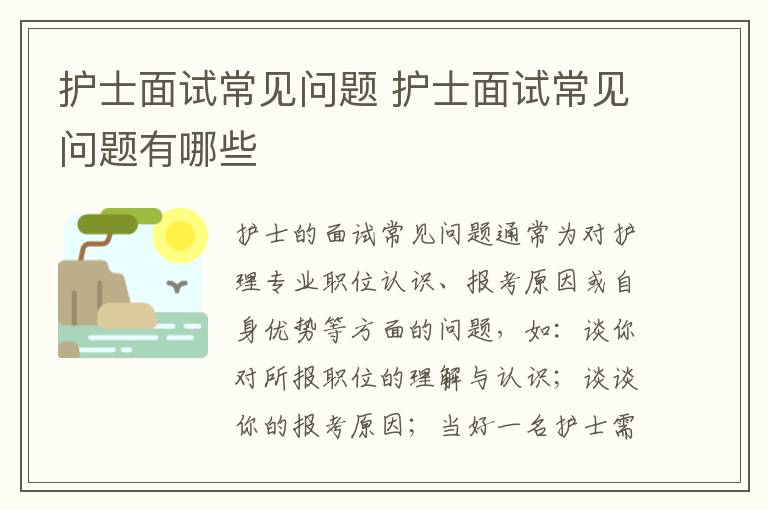 护士面试常见问题 护士面试常见问题有哪些

护士的面试常见问题通常为对护理专业职位认识、报考原因或自身优势等方面的问题，如：谈你对所报职位的理解与认识；谈谈你的报考原因；当好一名护士需